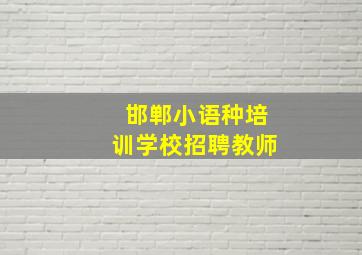 邯郸小语种培训学校招聘教师